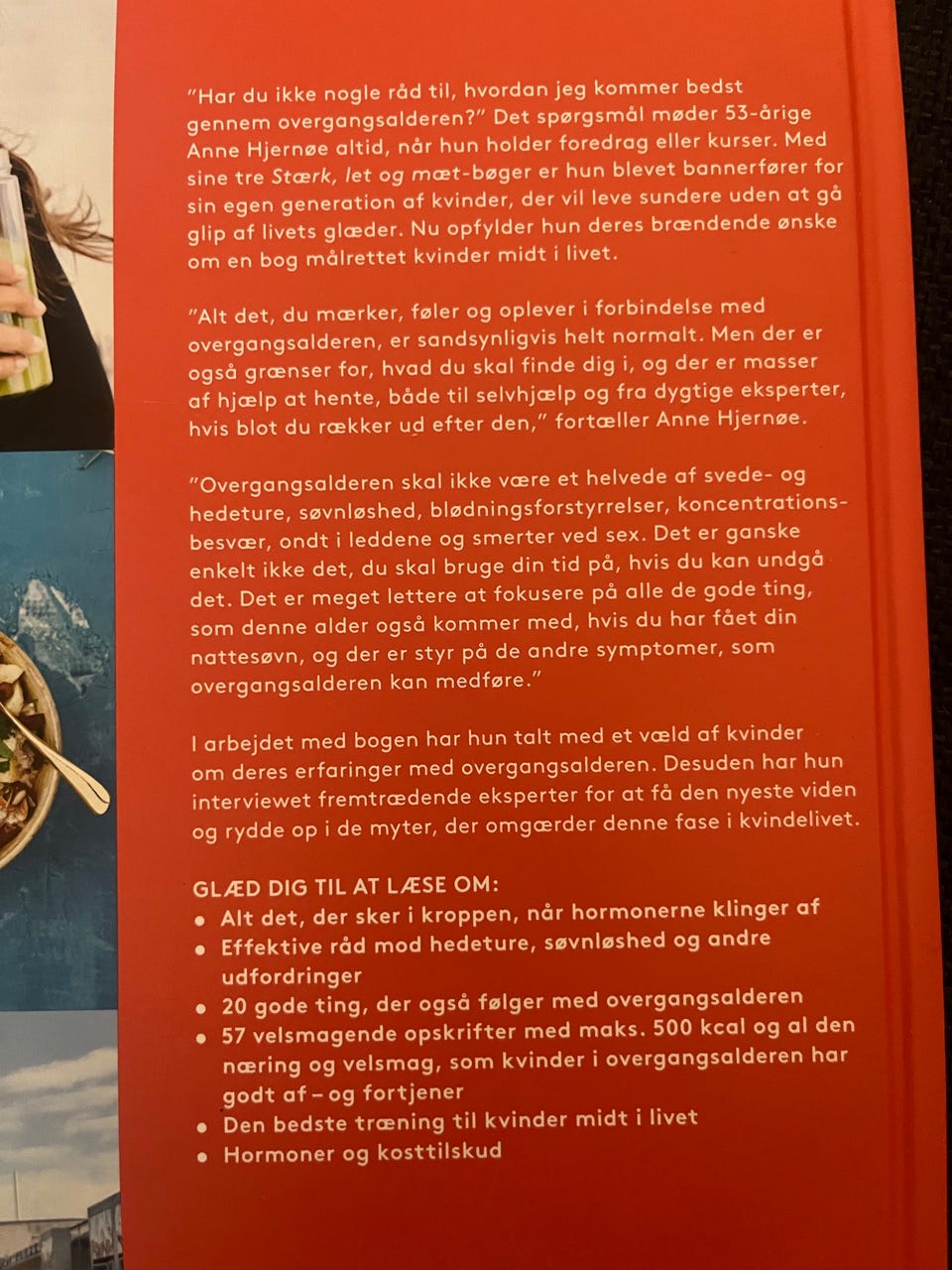 "Har du ikke nogle råd til, hvordan jeg kommer bedst gennem overgangsalderen?" Det spørgsmål møder 53-årige Anne Hjernøe altid, når hun holder foredrag eller kurser. Med sine tre Stærk, let og mæt-bøger er hun blevet bannerfører for sin egen generation af kvinder, der vil leve sundere uden at gå glip af livets glæder. Nu opfylder hun deres brændende ønske om en bog målrettet kvinder midt i livet.

"Alt det, du mærker, føler og oplever i forbindelse med overgangsalderen, er sandsynligvis helt normalt. Men der er også grænser for, hvad du skal finde dig i, og der er masser af hjælp at hente, både til selvhjælp og fra dygtige eksperter, hvis blot du rækker ud efter den," fortæller Anne Hjernøe.

"Overgangsalderen skal ikke være et helvede af svede- og hedeture, søvnløshed, blødningsforstyrrelser, koncentrationsbesvær, ondt i leddene og smerter ved sex. Det er ganske enkelt ikke det, du skal bruge din tid på, hvis du kan undgå det. Det er meget lettere at fokusere på alle de gode ting, som denne alder også kommer med, hvis du har fået din nattesøvn, og der er styr på de andre symptomer, som overgangsalderen kan medføre."

I arbejdet med bogen har hun talt med et væld af kvinder om deres erfaringer med overgangsalderen. Desuden har hun interviewet fremtrædende eksperter for at få den nyeste viden og rydde op i de myter, der omgærder denne fase i kvindelivet.

GLÆD DIG TIL AT LÆSE OM:
• Alt det, der sker i kroppen, når hormonerne klinger af
• Effektive råd mod hedeture, søvnløshed og andre udfordringer
• 20 gode ting, der også følger med overgangsalderen
• 57 velsmagende opskrifter med maks. 500 kcal og al den næring og velsmag, som kvinder i overgangsalderen har godt af – og fortjener
• Den bedste træning til kvinder midt i livet
• Hormoner og kosttilskud